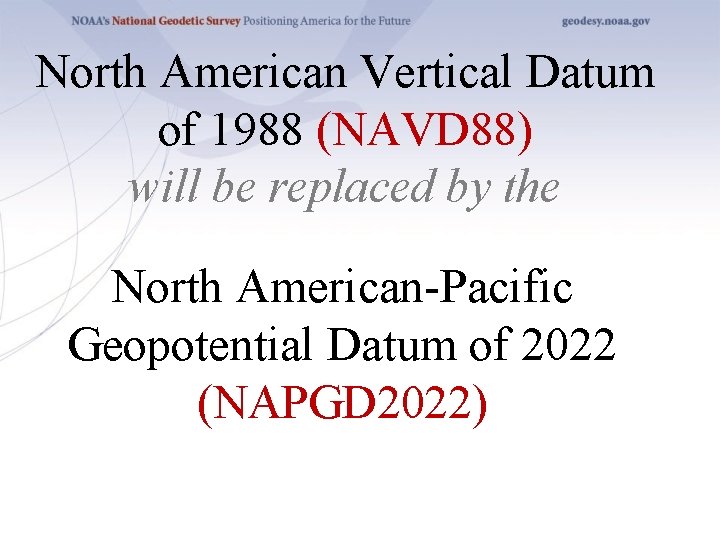 NOAA's National Geodetic Survey Positioning America for the Future geodesy.noaa.gov

North American Vertical Datum of 1988 (NAVD88)

will be replaced by the

North American-Pacific Geopotential Datum of 2022 (NAPGD2022)